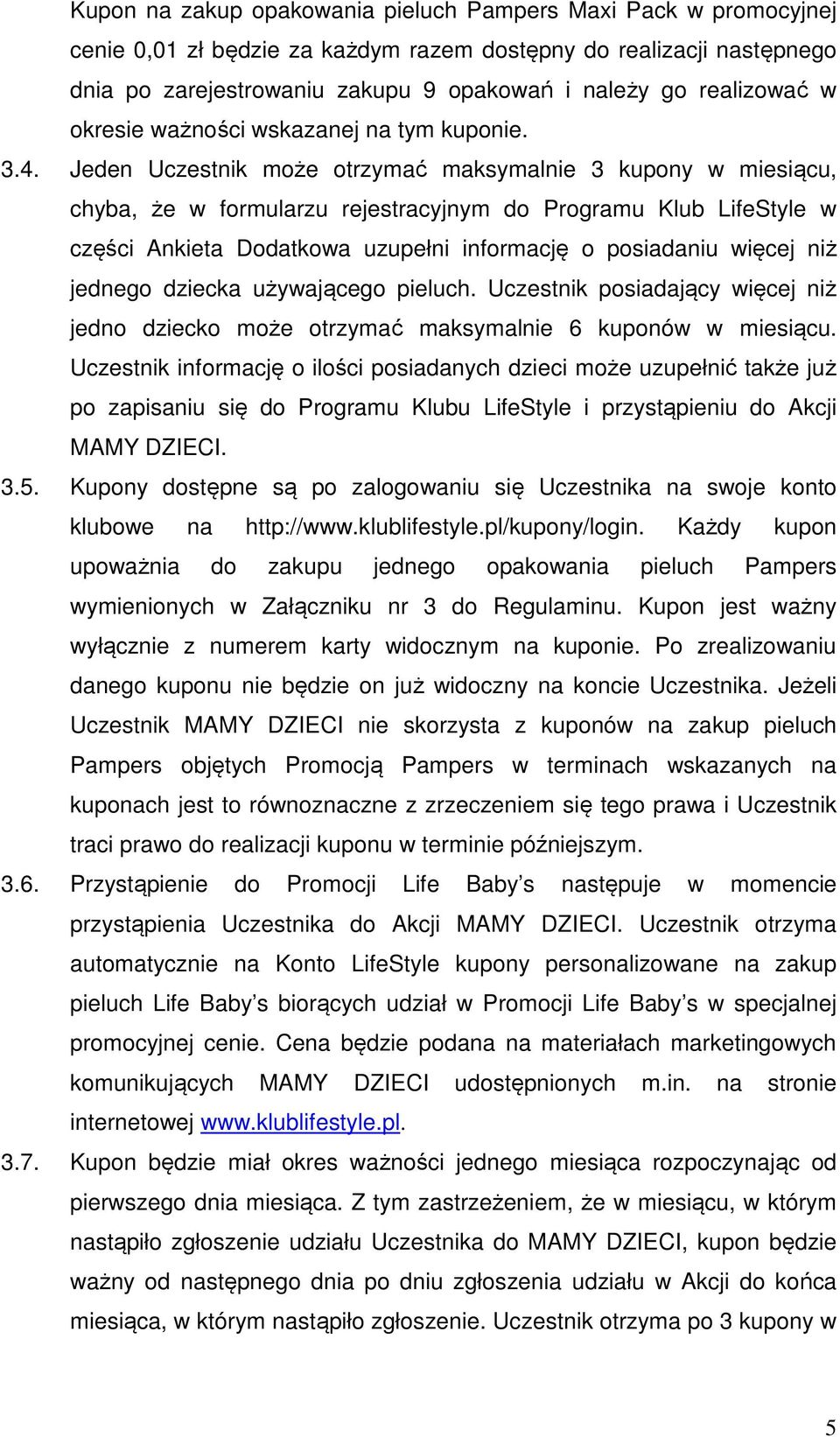 Kupon na zakup opakowania pieluch Pampers Maxi Pack w promocyjnej cenie 0,01 zł będzie za każdym razem dostępny do realizacji następnego dnia po zarejestrowaniu zakupu 9 opakowań i należy go realizować w okresie ważności wskazanej na tym kuponie.

3.4. Jeden Uczestnik może otrzymać maksymalnie 3 kupony w miesiącu, chyba, że w formularzu rejestracyjnym do Programu Klub LifeStyle w części Ankieta Dodatkowa uzupełni informację o posiadaniu więcej niż jednego dziecka używającego pieluch. Uczestnik posiadający więcej niż jedno dziecko może otrzymać maksymalnie 6 kuponów w miesiącu. Uczestnik informację o ilości posiadanych dzieci może uzupełnić także już po zapisaniu się do Programu Klubu LifeStyle i przystąpieniu do Akcji MAMY DZIECI.

3.5. Kupony dostępne są po zalogowaniu się Uczestnika na swoje konto klubowe na http://www.klublifestyle.pl/kupony/login. Każdy kupon upoważnia do zakupu jednego opakowania pieluch Pampers wymienionych w Załączniku nr 3 do Regulaminu. Kupon jest ważny wyłącznie z numerem karty widocznym na kuponie. Po zrealizowaniu danego kuponu nie będzie on już widoczny na koncie Uczestnika. Jeżeli Uczestnik MAMY DZIECI nie skorzysta z kuponów na zakup pieluch Pampers objętych Promocją Pampers w terminach wskazanych na kuponach jest to równoznaczne z zrzeczeniem się tego prawa i Uczestnik traci prawo do realizacji kuponu w terminie późniejszym.

3.6. Przystąpienie do Promocji Life Baby’s następuje w momencie przystąpienia Uczestnika do Akcji MAMY DZIECI. Uczestnik otrzyma automatycznie na Konto LifeStyle kupony personalizowane na zakup pieluch Life Baby’s biorących udział w Promocji Life Baby’s w specjalnej promocyjnej cenie. Cena będzie podana na materiałach marketingowych komunikujących MAMY DZIECI udostępnionych m.in. na stronie internetowej www.klublifestyle.pl.

3.7. Kupon będzie miał okres ważności jednego miesiąca rozpoczynając od pierwszego dnia miesiąca. Z tym zastrzeżeniem, że w miesiącu, w którym nastąpiło zgłoszenie udziału Uczestnika do MAMY DZIECI, kupon będzie ważny od następnego dnia po dniu zgłoszenia udziału w Akcji do końca miesiąca, w którym nastąpiło zgłoszenie. Uczestnik otrzyma po 3 kupony w

5